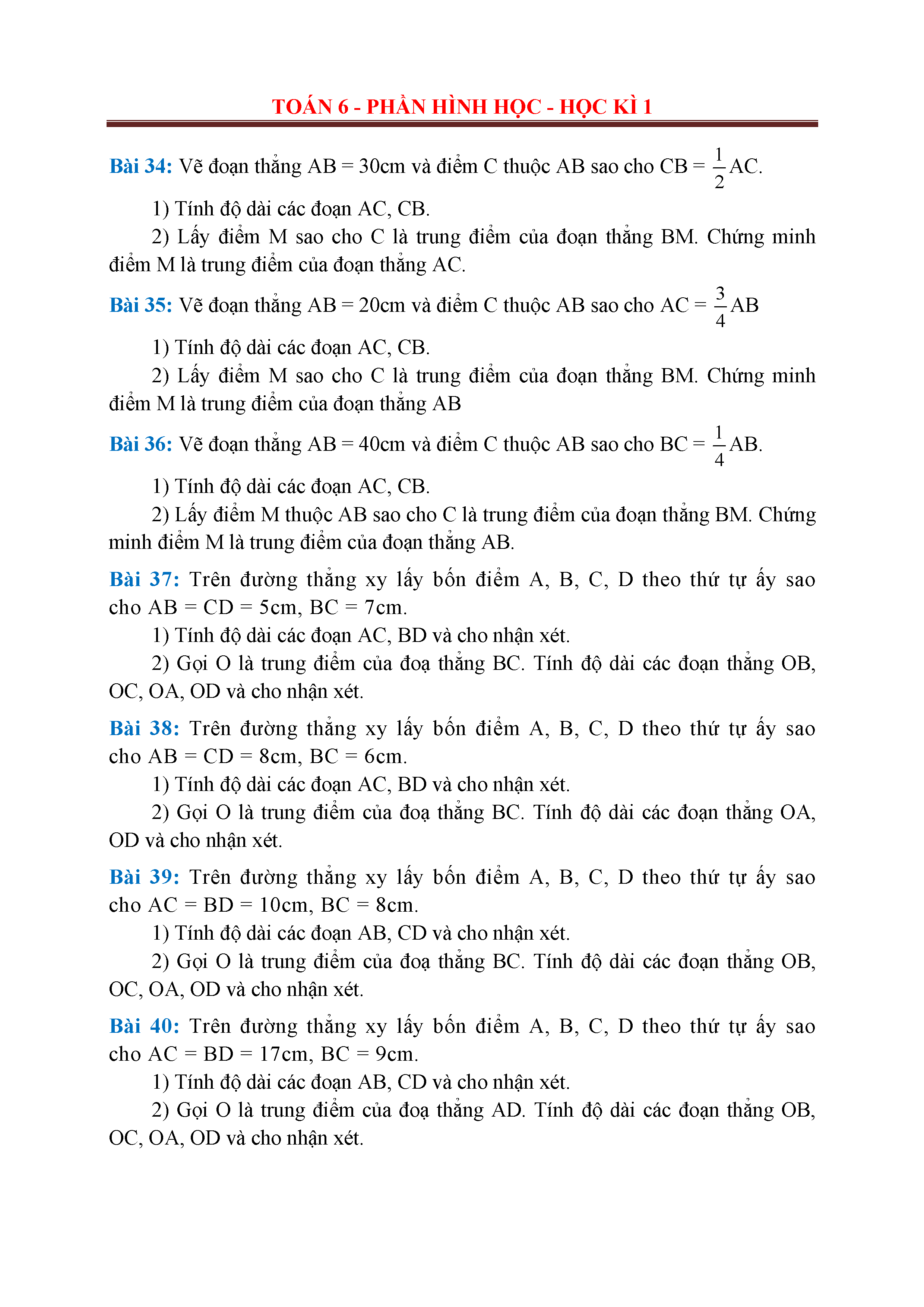 TOÁN 6 - PHẦN HÌNH HỌC - HỌC KÌ 1

Bài 34: Vẽ đoạn thẳng AB = 30cm và điểm C thuộc AB sao cho CB = $\frac{1}{2}$AC.

1) Tính độ dài các đoạn AC, CB.

2) Lấy điểm M sao cho C là trung điểm của đoạn thẳng BM. Chứng minh điểm M là trung điểm của đoạn thẳng AC.

Bài 35: Vẽ đoạn thẳng AB = 20cm và điểm C thuộc AB sao cho AC = $\frac{3}{4}$AB

1) Tính độ dài các đoạn AC, CB.

2) Lấy điểm M sao cho C là trung điểm của đoạn thẳng BM. Chứng minh điểm M là trung điểm của đoạn thẳng AB

Bài 36: Vẽ đoạn thẳng AB = 40cm và điểm C thuộc AB sao cho BC = $\frac{1}{4}$AB.

1) Tính độ dài các đoạn AC, CB.

2) Lấy điểm M thuộc AB sao cho C là trung điểm của đoạn thẳng BM. Chứng minh điểm M là trung điểm của đoạn thẳng AB.

Bài 37: Trên đường thẳng xy lấy bốn điểm A, B, C, D theo thứ tự ấy sao cho AB = CD = 5cm, BC = 7cm.

1) Tính độ dài các đoạn AC, BD và cho nhận xét.

2) Gọi O là trung điểm của đoạ thẳng BC. Tính độ dài các đoạn thẳng OB, OC, OA, OD và cho nhận xét.

Bài 38: Trên đường thẳng xy lấy bốn điểm A, B, C, D theo thứ tự ấy sao cho AB = CD = 8cm, BC = 6cm.

1) Tính độ dài các đoạn AC, BD và cho nhận xét.

2) Gọi O là trung điểm của đoạ thẳng BC. Tính độ dài các đoạn thẳng OA, OD và cho nhận xét.

Bài 39: Trên đường thẳng xy lấy bốn điểm A, B, C, D theo thứ tự ấy sao cho AC = BD = 10cm, BC = 8cm.

1) Tính độ dài các đoạn AB, CD và cho nhận xét.

2) Gọi O là trung điểm của đoạ thẳng BC. Tính độ dài các đoạn thẳng OB, OC, OA, OD và cho nhận xét.

Bài 40: Trên đường thẳng xy lấy bốn điểm A, B, C, D theo thứ tự ấy sao cho AC = BD = 17cm, BC = 9cm.

1) Tính độ dài các đoạn AB, CD và cho nhận xét.

2) Gọi O là trung điểm của đoạ thẳng AD. Tính độ dài các đoạn thẳng OB, OC, OA, OD và cho nhận xét.